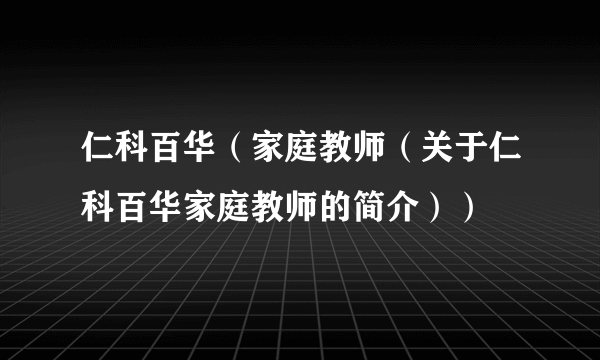 仁科百华（家庭教师（关于仁科百华家庭教师的简介））